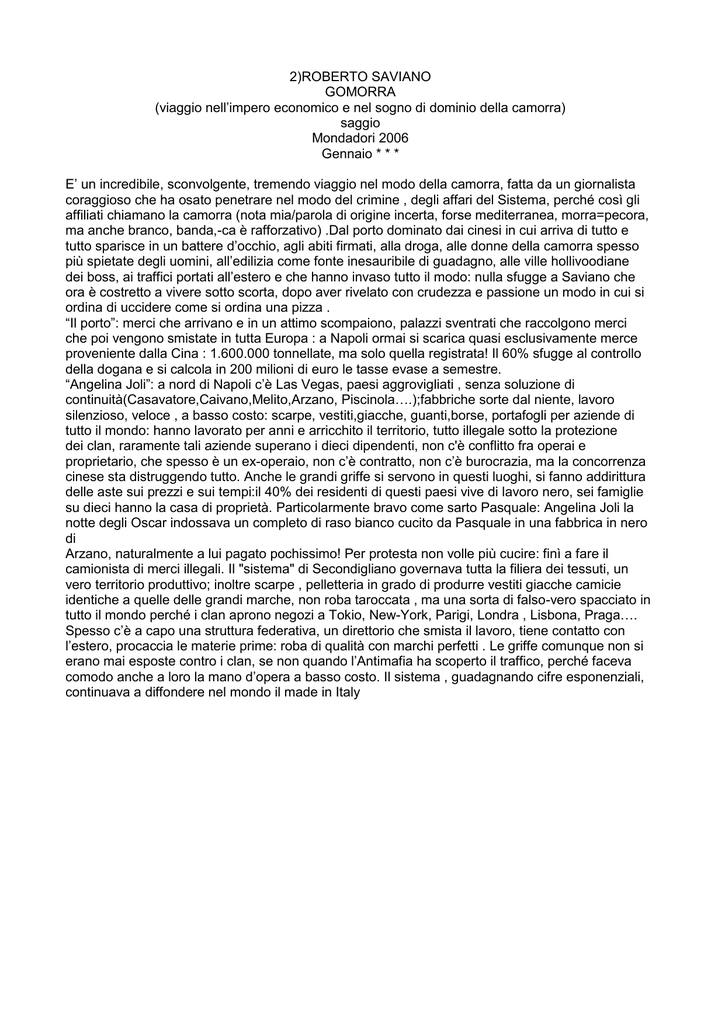 2)ROBERTO SAVIANO
GOMORRA
(viaggio nell'impero economico e nel sogno di dominio della camorra)
saggio
Mondadori 2006
Gennaio * * *

E' un incredibile, sconvolgente, tremendo viaggio nel modo della camorra, fatta da un giornalista coraggioso che ha osato penetrare nel modo del crimine , degli affari del Sistema, perché così gli affiliati chiamano la camorra (nota mia/parola di origine incerta, forse mediterranea, morra=pecora, ma anche branco, banda,-ca è rafforzativo) .Dal porto dominato dai cinesi in cui arriva di tutto e tutto sparisce in un battere d'occhio, agli abiti firmati, alla droga, alle donne della camorra spesso più spietate degli uomini, all'edilizia come fonte inesauribile di guadagno, alle ville hollivoodiane dei boss, ai traffici portati all'estero e che hanno invaso tutto il modo: nulla sfugge a Saviano che ora è costretto a vivere sotto scorta, dopo aver rivelato con crudezza e passione un modo in cui si ordina di uccidere come si ordina una pizza .
"Il porto": merci che arrivano e in un attimo scompaiono, palazzi sventrati che raccolgono merci che poi vengono smistate in tutta Europa : a Napoli ormai si scarica quasi esclusivamente merce proveniente dalla Cina : 1.600.000 tonnellate, ma solo quella registrata! Il 60% sfugge al controllo della dogana e si calcola in 200 milioni di euro le tasse evase a semestre.
"Angelina Joli": a nord di Napoli c'è Las Vegas, paesi aggrovigliati , senza soluzione di continuità(Casavatore,Caivano,Melito,Arzano, Piscinola….);fabbriche sorte dal niente, lavoro silenzioso, veloce , a basso costo: scarpe, vestiti,giacche, guanti,borse, portafogli per aziende di tutto il mondo: hanno lavorato per anni e arricchito il territorio, tutto illegale sotto la protezione dei clan, raramente tali aziende superano i dieci dipendenti, non c'è conflitto fra operai e proprietario, che spesso è un ex-operaio, non c'è contratto, non c'è burocrazia, ma la concorrenza cinese sta distruggendo tutto. Anche le grandi griffe si servono in questi luoghi, si fanno addirittura delle aste sui prezzi e sui tempi:il 40% dei residenti di questi paesi vive di lavoro nero, sei famiglie su dieci hanno la casa di proprietà. Particolarmente bravo come sarto Pasquale: Angelina Joli la notte degli Oscar indossava un completo di raso bianco cucito da Pasquale in una fabbrica in nero di
Arzano, naturalmente a lui pagato pochissimo! Per protesta non volle più cucire: finì a fare il camionista di merci illegali. Il "sistema" di Secondigliano governava tutta la filiera dei tessuti, un vero territorio produttivo; inoltre scarpe , pelletteria in grado di produrre vestiti giacche camicie identiche a quelle delle grandi marche, non roba taroccata , ma una sorta di falso-vero spacciato in tutto il mondo perché i clan aprono negozi a Tokio, New-York, Parigi, Londra , Lisbona, Praga….
Spesso c'è a capo una struttura federativa, un direttorio che smista il lavoro, tiene contatto con l'estero, procaccia le materie prime: roba di qualità con marchi perfetti . Le griffe comunque non si erano mai esposte contro i clan, se non quando l'Antimafia ha scoperto il traffico, perché faceva comodo anche a loro la mano d'opera a basso costo. Il sistema , guadagnando cifre esponenziali, continuava a diffondere nel mondo il made in Italy